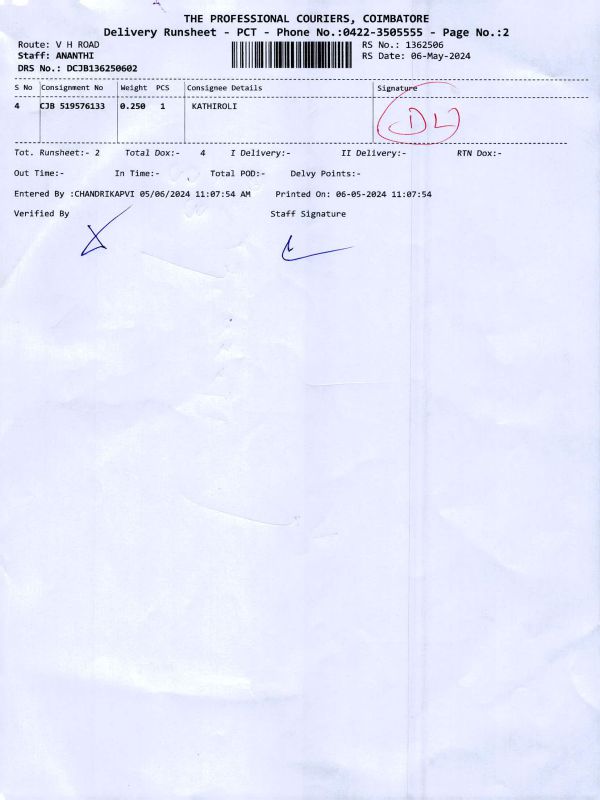 THE PROFESSIONAL COURIERS, COIMBATORE
Delivery Runsheet - PCT - Phone No.:0422-3505555 - Page No.:2

Route: V H ROAD
Staff: ANANTHI
DRS No.: DCJB136250602

RS No.: 1362506
RS Date: 06-May-2024

| S No | Consignment No | Weight | PCS | Consignee Details | Signature |
|---|---|---|---|---|---|
| 4 | CJB 519576133 | 0.250 | 1 | KATHIROLI | DL |

Tot. Runsheet:- 2 Total Dox:- 4 I Delivery:- II Delivery:- RTN Dox:-

Out Time:- In Time:- Total POD:- Delvy Points:-

Entered By :CHANDRIKAPVI 05/06/2024 11:07:54 AM Printed On: 06-05-2024 11:07:54

Verified By

Staff Signature